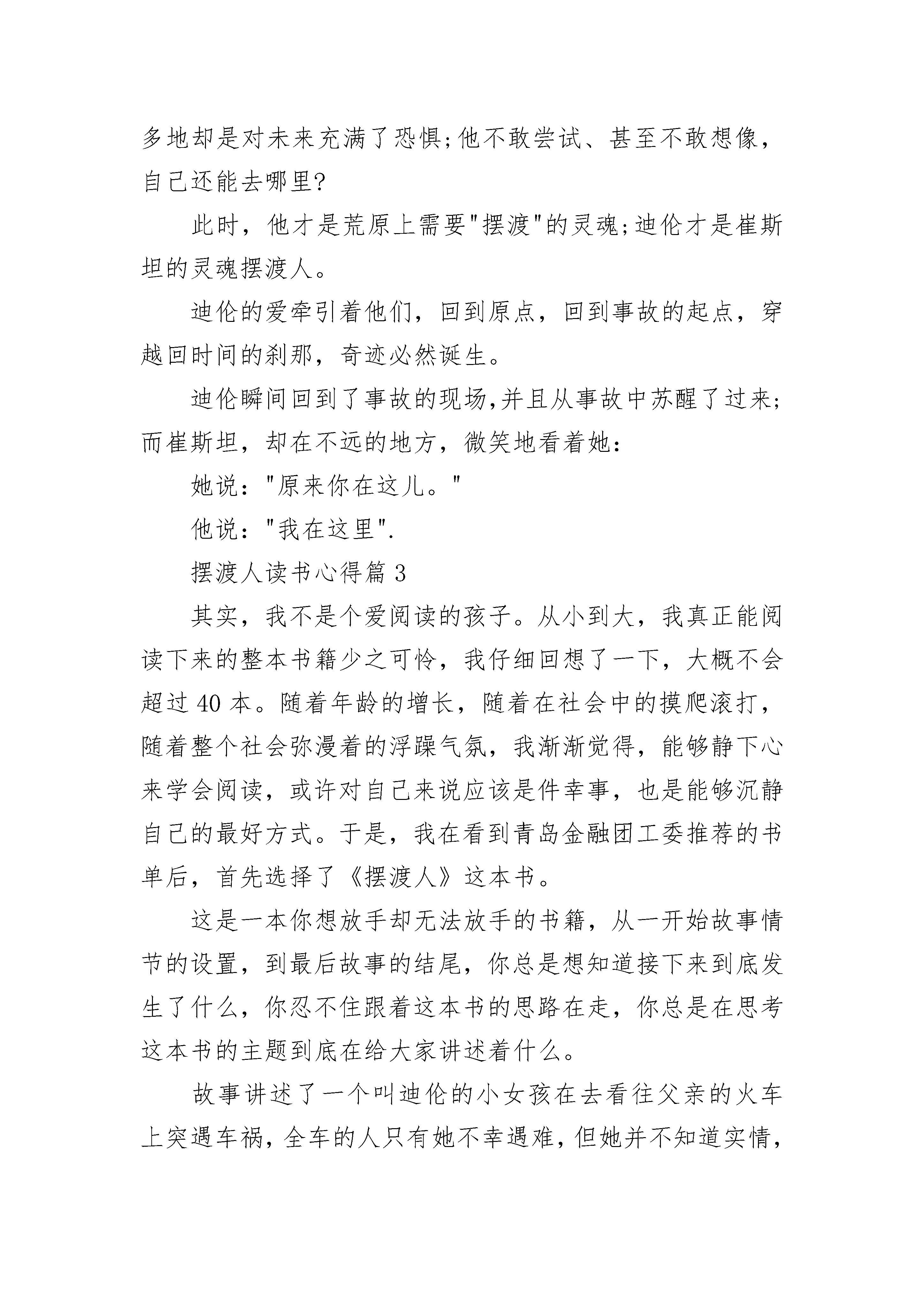 多地却是对未来充满了恐惧;他不敢尝试、甚至不敢想像，自己还能去哪里?

此时，他才是荒原上需要"摆渡"的灵魂;迪伦才是崔斯坦的灵魂摆渡人。

迪伦的爱牵引着他们，回到原点，回到事故的起点，穿越回时间的刹那，奇迹必然诞生。

迪伦瞬间回到了事故的现场,并且从事故中苏醒了过来;而崔斯坦，却在不远的地方，微笑地看着她:

她说："原来你在这儿。"

他说："我在这里".

摆渡人读书心得篇 3

其实，我不是个爱阅读的孩子。从小到大，我真正能阅读下来的整本书籍少之可怜，我仔细回想了一下，大概不会超过 40 本。随着年龄的增长，随着在社会中的摸爬滚打，随着整个社会弥漫着的浮躁气氛，我渐渐觉得，能够静下心来学会阅读，或许对自己来说应该是件幸事，也是能够沉静自己的最好方式。于是，我在看到青岛金融团工委推荐的书单后，首先选择了《摆渡人》这本书。

这是一本你想放手却无法放手的书籍，从一开始故事情节的设置，到最后故事的结尾，你总是想知道接下来到底发生了什么，你忍不住跟着这本书的思路在走，你总是在思考这本书的主题到底在给大家讲述着什么。

故事讲述了一个叫迪伦的小女孩在去看往父亲的火车上突遇车祸，全车的人只有她不幸遇难，但她并不知道实情，